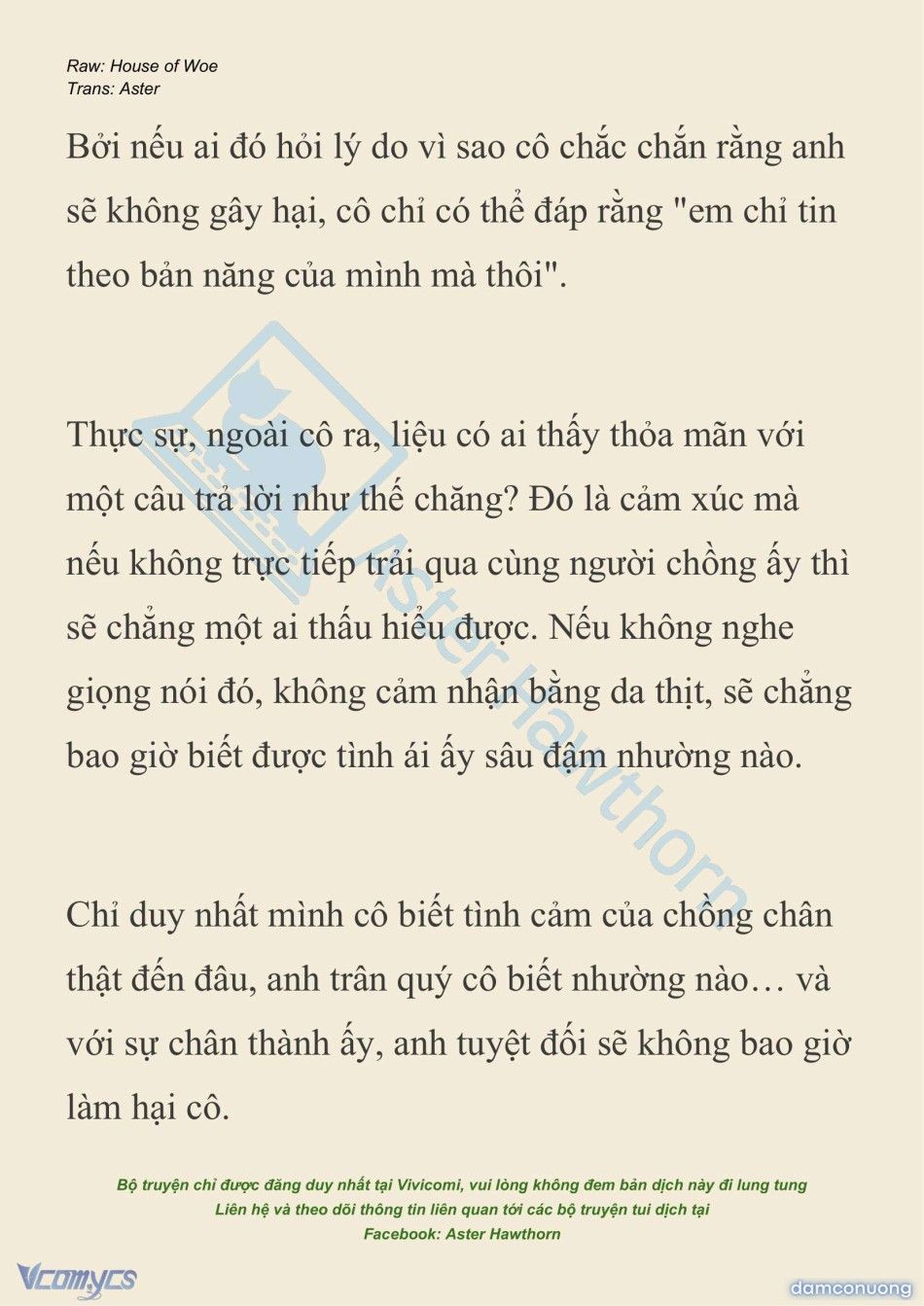 Raw: House of Woe
Trans: Aster

Bởi nếu ai đó hỏi lý do vì sao cô chắc chắn rằng anh sẽ không gây hại, cô chỉ có thể đáp rằng "em chỉ tin theo bản năng của mình mà thôi".

Thực sự, ngoài cô ra, liệu có ai thấy thỏa mãn với một câu trả lời như thế chăng? Đó là cảm xúc mà nếu không trực tiếp trải qua cùng người chồng ấy thì sẽ chẳng một ai thấu hiểu được. Nếu không nghe giọng nói đó, không cảm nhận bằng da thịt, sẽ chẳng bao giờ biết được tình ái ấy sâu đậm nhường nào.

Chỉ duy nhất mình cô biết tình cảm của chồng chân thật đến đâu, anh trân quý cô biết nhường nào… và với sự chân thành ấy, anh tuyệt đối sẽ không bao giờ làm hại cô.

Aster Hawthorn

Bộ truyện chỉ được đăng duy nhất tại Vivicomi, vui lòng không đem bản dịch này đi lung tung
Liên hệ và theo dõi thông tin liên quan tới các bộ truyện tui dịch tại
Facebook: Aster Hawthorn

Vcomycs

damconuong